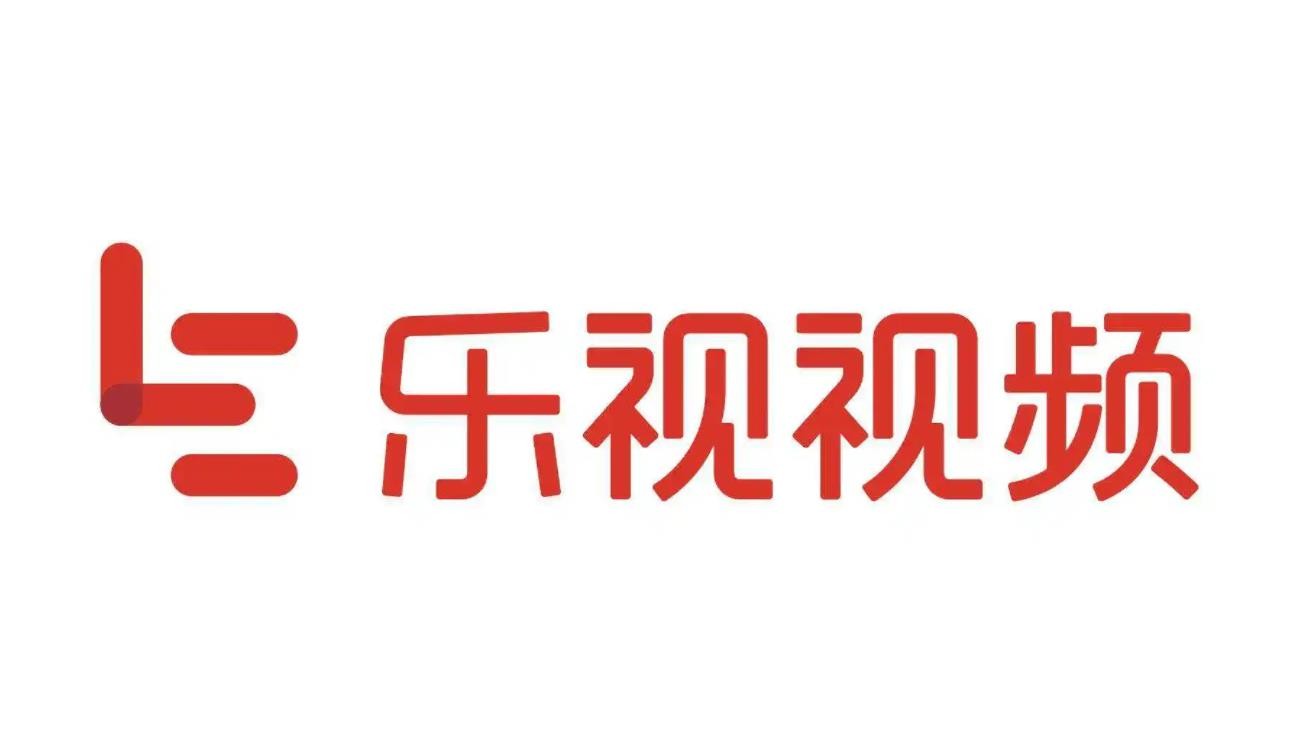 乐视视频